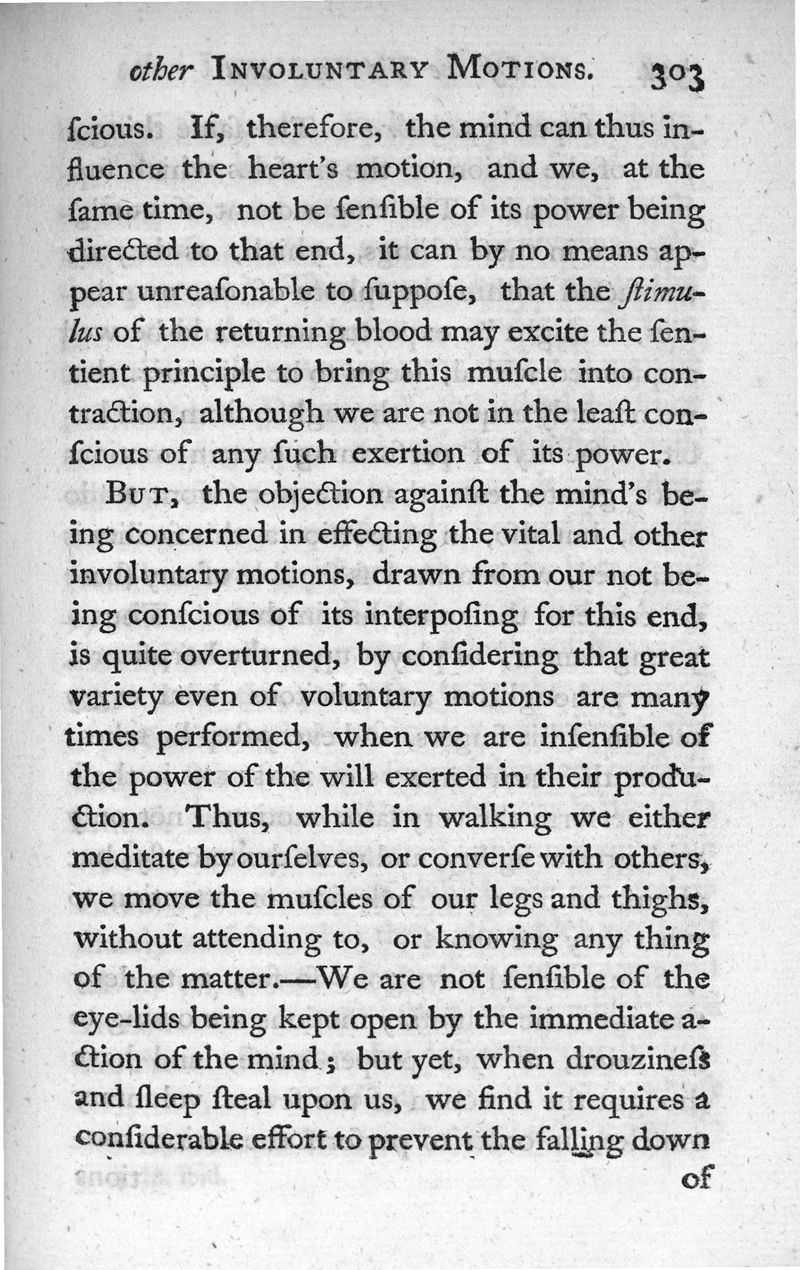 other INVOLUNTARY MOTIONS. 303

ſcious. If, therefore, the mind can thus influence the heart's motion, and we, at the ſame time, not be ſenſible of its power being directed to that end, it can by no means appear unreaſonable to ſuppoſe, that the ſtimulus of the returning blood may excite the ſentient principle to bring this muſcle into contraction, although we are not in the leaſt conſcious of any ſuch exertion of its power.

BUT, the objection againſt the mind's being concerned in effecting the vital and other involuntary motions, drawn from our not being conſcious of its interpoſing for this end, is quite overturned, by conſidering that great variety even of voluntary motions are many times performed, when we are inſenſible of the power of the will exerted in their production. Thus, while in walking we either meditate by ourſelves, or converſe with others, we move the muſcles of our legs and thighs, without attending to, or knowing any thing of the matter.—We are not ſenſible of the eye-lids being kept open by the immediate action of the mind; but yet, when drouzineſs and ſleep ſteal upon us, we find it requires a conſiderable effort to prevent the falling down

of